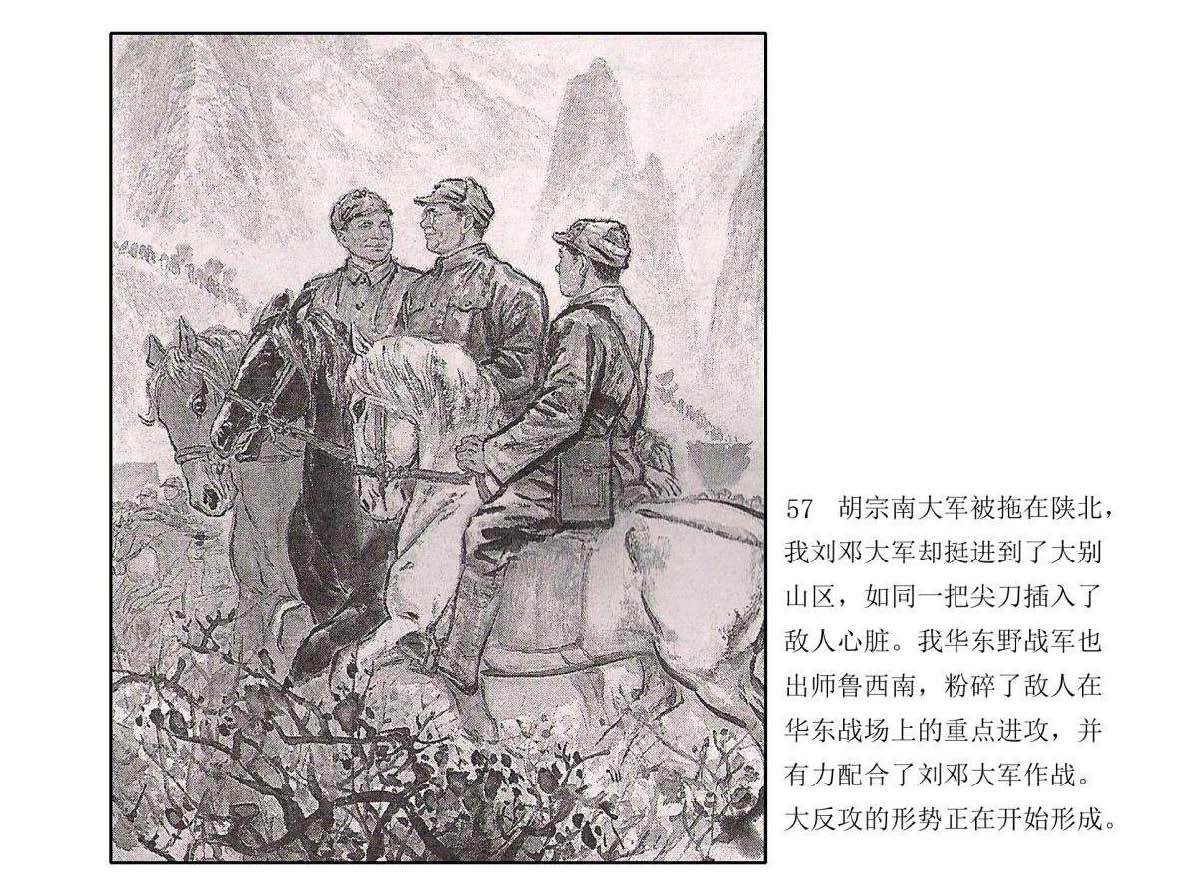 57 胡宗南大军被拖在陕北，我刘邓大军却挺进到了大别山区，如同一把尖刀插入了敌人心脏。我华东野战军也出师鲁西南，粉碎了敌人在华东战场上的重点进攻，并有力配合了刘邓大军作战。大反攻的形势正在开始形成。